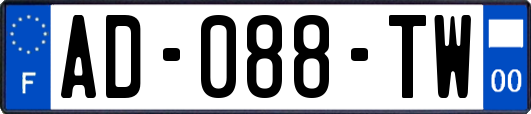 F
AD-088-TW
00